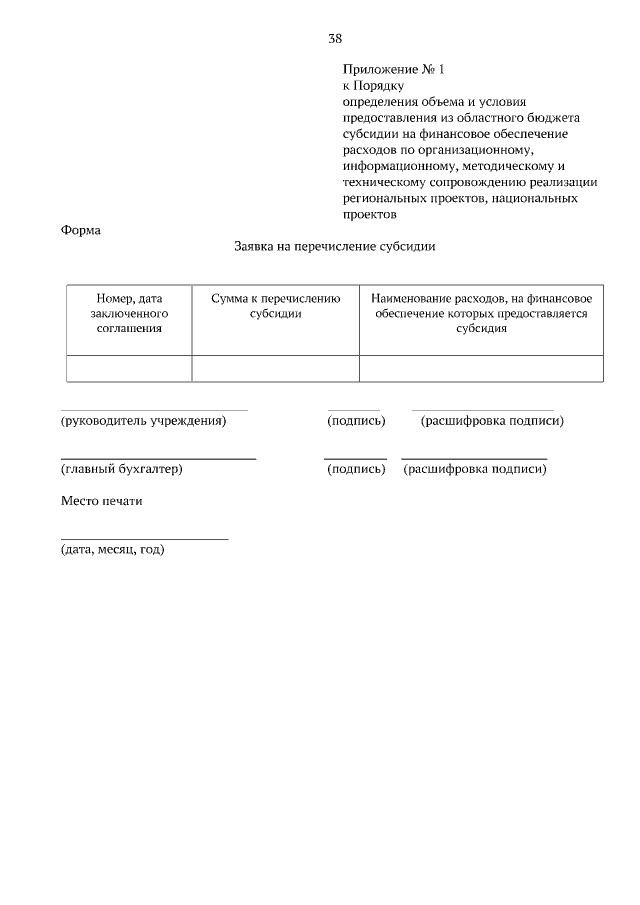 38

Приложение № 1
к Порядку
определения объема и условия предоставления из областного бюджета субсидии на финансовое обеспечение расходов по организационному, информационному, методическому и техническому сопровождению реализации региональных проектов, национальных проектов

Форма

Заявка на перечисление субсидии

| Номер, дата заключенного соглашения | Сумма к перечислению субсидии | Наименование расходов, на финансовое обеспечение которых предоставляется субсидия |
|---|---|---|
| | | |

(руководитель учреждения) (подпись) (расшифровка подписи)

(главный бухгалтер) (подпись) (расшифровка подписи)

Место печати

(дата, месяц, год)